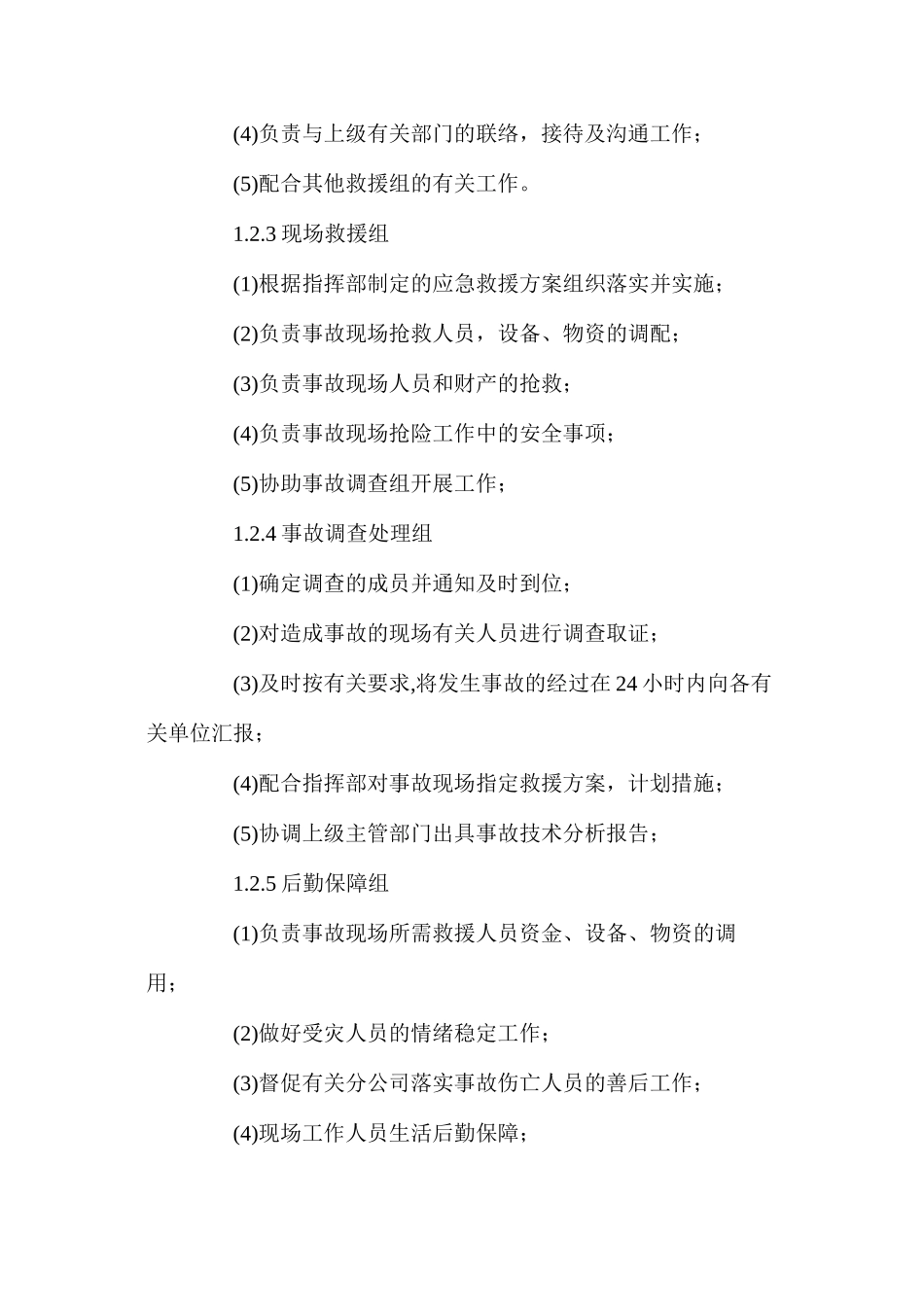 (4)负责与上级有关部门的联络，接待及沟通工作；

(5)配合其他救援组的有关工作。

1.2.3 现场救援组

(1)根据指挥部制定的应急救援方案组织落实并实施；

(2)负责事故现场抢救人员，设备、物资的调配；

(3)负责事故现场人员和财产的抢救；

(4)负责事故现场抢险工作中的安全事项；

(5)协助事故调查组开展工作；

1.2.4 事故调查处理组

(1)确定调查的成员并通知及时到位；

(2)对造成事故的现场有关人员进行调查取证；

(3)及时按有关要求,将发生事故的经过在 24 小时内向各有关单位汇报；

(4)配合指挥部对事故现场指定救援方案，计划措施；

(5)协调上级主管部门出具事故技术分析报告；

1.2.5 后勤保障组

(1)负责事故现场所需救援人员资金、设备、物资的调用；

(2)做好受灾人员的情绪稳定工作；

(3)督促有关分公司落实事故伤亡人员的善后工作；

(4)现场工作人员生活后勤保障；